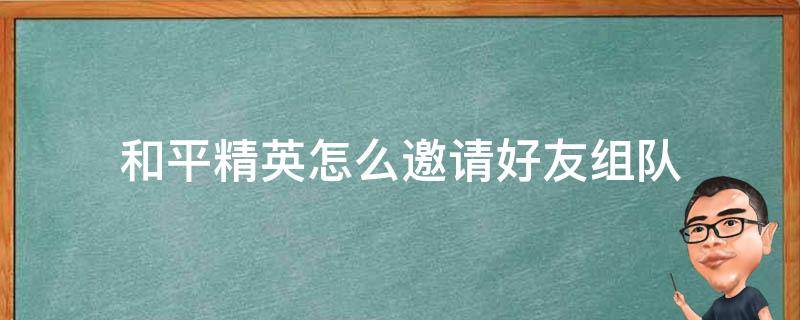 和平精英怎么邀请好友组队